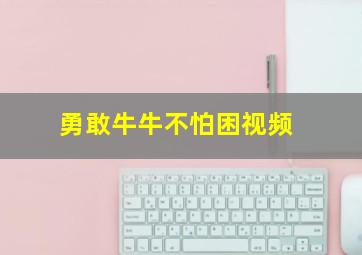 勇敢牛牛不怕困视频